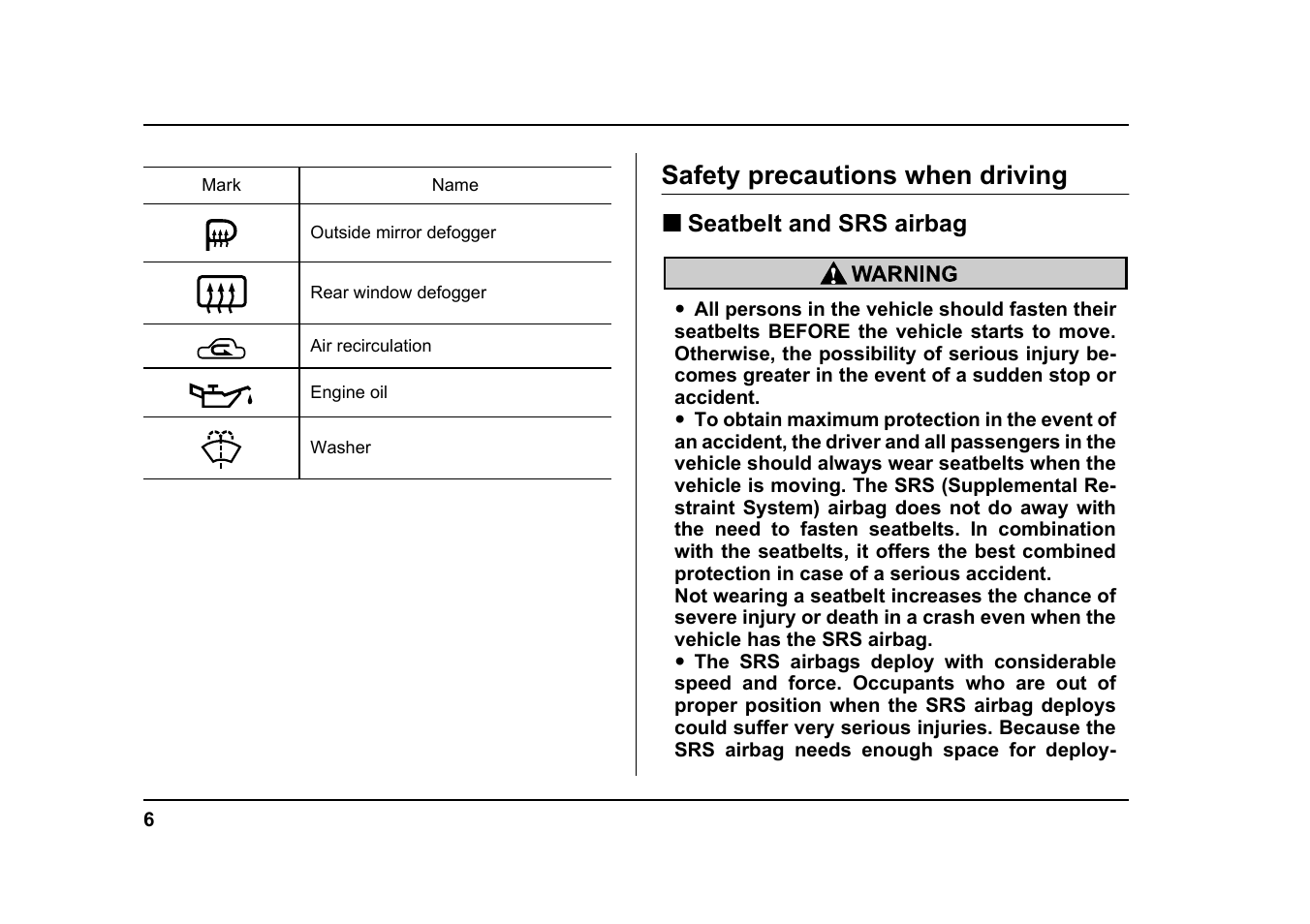 | Mark | Name |
|---|---|
| | Outside mirror defogger |
| | Rear window defogger |
| | Air recirculation |
| | Engine oil |
| | Washer |

Safety precautions when driving

■ Seatbelt and SRS airbag

WARNING

● All persons in the vehicle should fasten their seatbelts BEFORE the vehicle starts to move. Otherwise, the possibility of serious injury becomes greater in the event of a sudden stop or accident.
● To obtain maximum protection in the event of an accident, the driver and all passengers in the vehicle should always wear seatbelts when the vehicle is moving. The SRS (Supplemental Restraint System) airbag does not do away with the need to fasten seatbelts. In combination with the seatbelts, it offers the best combined protection in case of a serious accident.
Not wearing a seatbelt increases the chance of severe injury or death in a crash even when the vehicle has the SRS airbag.
● The SRS airbags deploy with considerable speed and force. Occupants who are out of proper position when the SRS airbag deploys could suffer very serious injuries. Because the SRS airbag needs enough space for deploy-

6